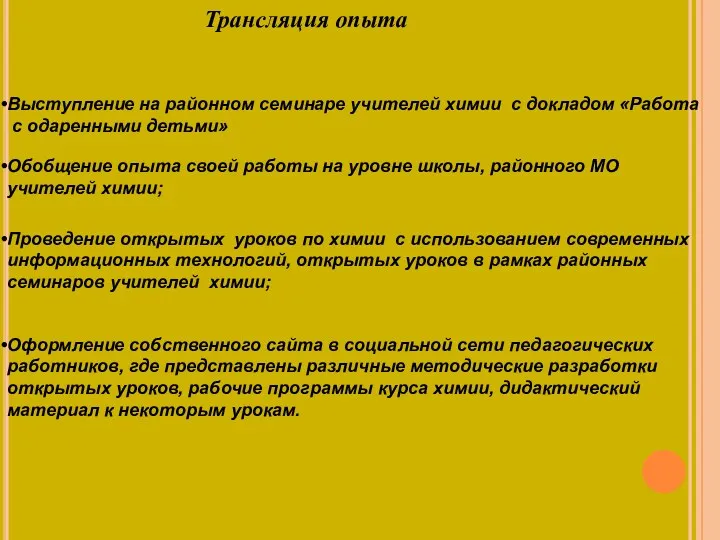 Трансляция опыта

•Выступление на районном семинаре учителей химии с докладом «Работа с одаренными детьми»

•Обобщение опыта своей работы на уровне школы, районного МО учителей химии;

•Проведение открытых уроков по химии с использованием современных информационных технологий, открытых уроков в рамках районных семинаров учителей химии;

•Оформление собственного сайта в социальной сети педагогических работников, где представлены различные методические разработки открытых уроков, рабочие программы курса химии, дидактический материал к некоторым урокам.